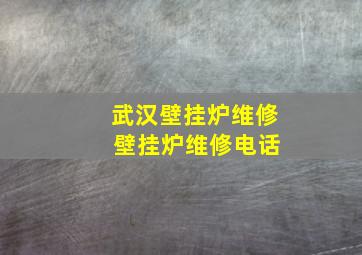 武汉壁挂炉维修
壁挂炉维修电话